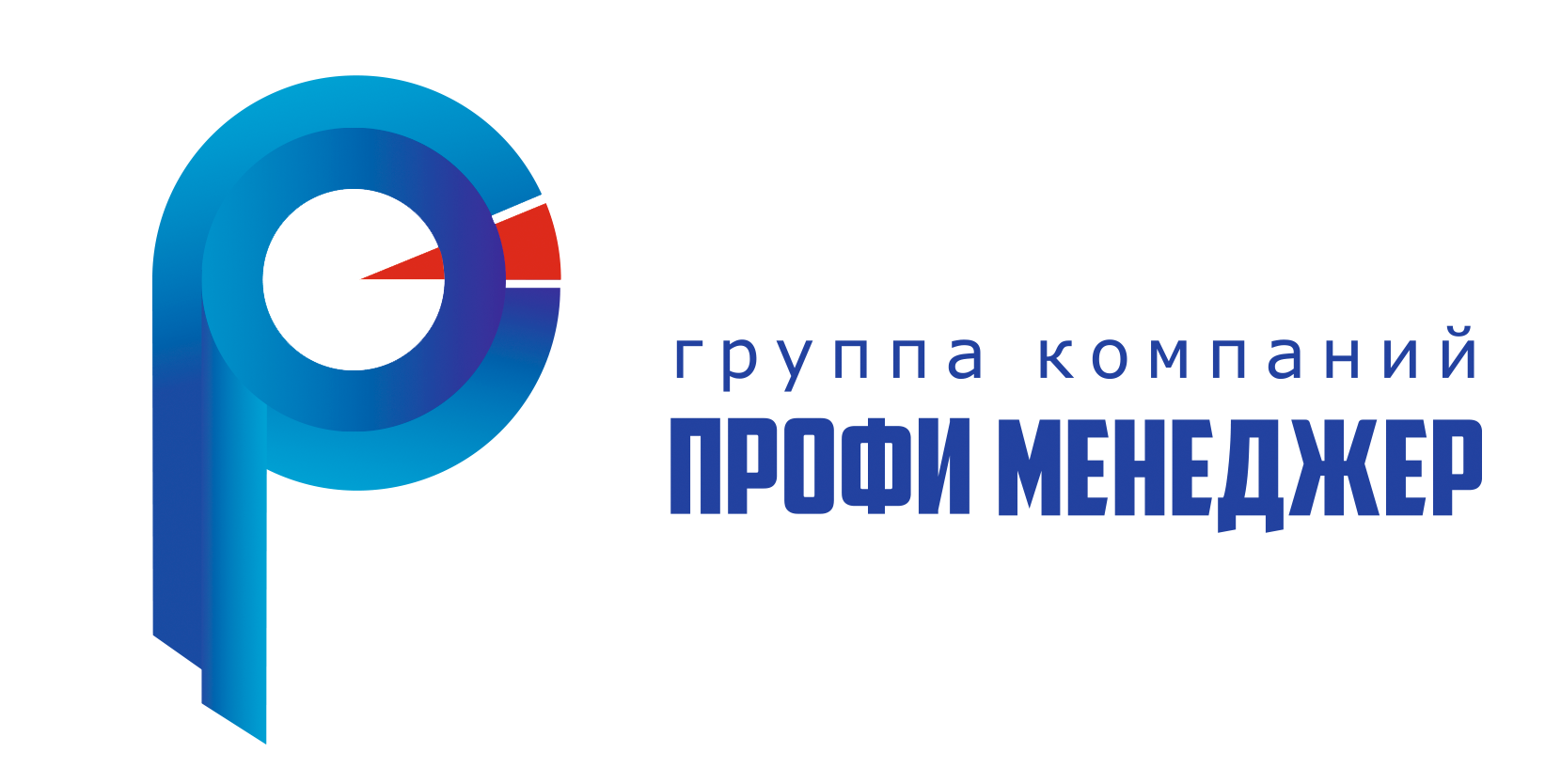 группа компаний
ПРОФИ МЕНЕДЖЕР